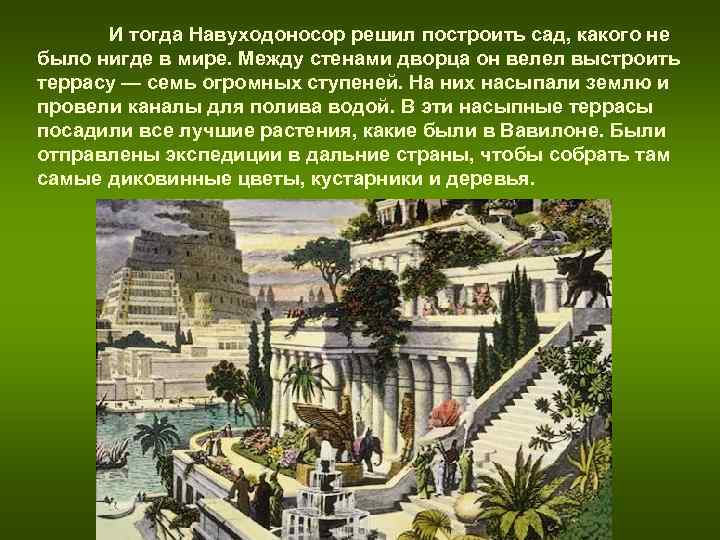 И тогда Навуходоносор решил построить сад, какого не было нигде в мире. Между стенами дворца он велел выстроить террасу — семь огромных ступеней. На них насыпали землю и провели каналы для полива водой. В эти насыпные террасы посадили все лучшие растения, какие были в Вавилоне. Были отправлены экспедиции в дальние страны, чтобы собрать там самые диковинные цветы, кустарники и деревья.